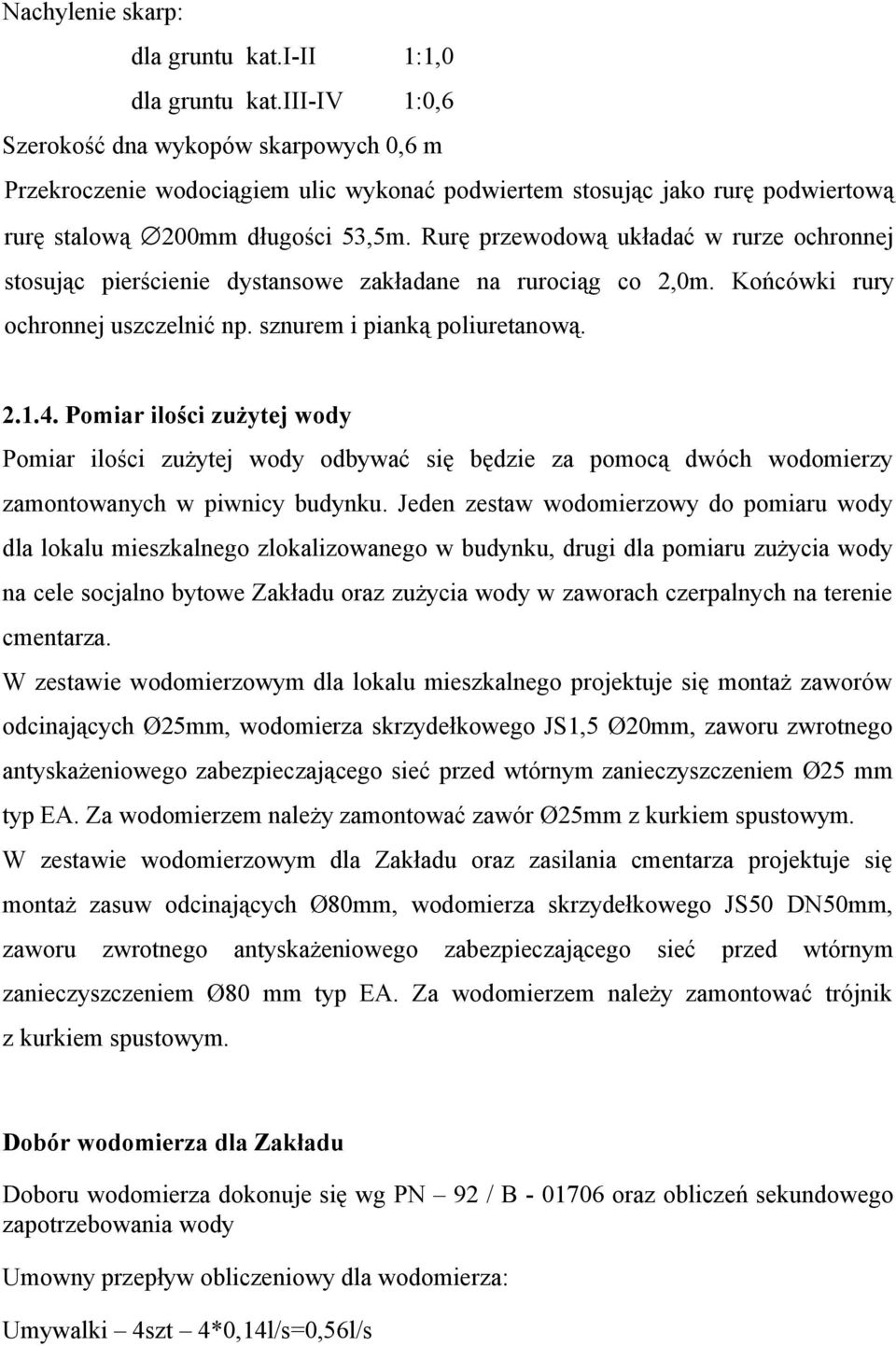 Nachylenie skarp:

dla gruntu kat.I-II 1:1,0

dla gruntu kat.III-IV 1:0,6

Szerokość dna wykopów skarpowych 0,6 m

Przekroczenie wodociągiem ulic wykonać podwiertem stosując jako rurę podwiertową rurę stalową ∅200mm długości 53,5m. Rurę przewodową układać w rurze ochronnej stosując pierścienie dystansowe zakładane na rurociąg co 2,0m. Końcówki rury ochronnej uszczelnić np. sznurem i pianką poliuretanową.

2.1.4. Pomiar ilości zużytej wody

Pomiar ilości zużytej wody odbywać się będzie za pomocą dwóch wodomierzy zamontowanych w piwnicy budynku. Jeden zestaw wodomierzowy do pomiaru wody dla lokalu mieszkalnego zlokalizowanego w budynku, drugi dla pomiaru zużycia wody na cele socjalno bytowe Zakładu oraz zużycia wody w zaworach czerpalnych na terenie cmentarza.

W zestawie wodomierzowym dla lokalu mieszkalnego projektuje się montaż zaworów odcinających Ø25mm, wodomierza skrzydełkowego JS1,5 Ø20mm, zaworu zwrotnego antyskażeniowego zabezpieczającego sieć przed wtórnym zanieczyszczeniem Ø25 mm typ EA. Za wodomierzem należy zamontować zawór Ø25mm z kurkiem spustowym.

W zestawie wodomierzowym dla Zakładu oraz zasilania cmentarza projektuje się montaż zasuw odcinających Ø80mm, wodomierza skrzydełkowego JS50 DN50mm, zaworu zwrotnego antyskażeniowego zabezpieczającego sieć przed wtórnym zanieczyszczeniem Ø80 mm typ EA. Za wodomierzem należy zamontować trójnik z kurkiem spustowym.

Dobór wodomierza dla Zakładu

Doboru wodomierza dokonuje się wg PN – 92 / B - 01706 oraz obliczeń sekundowego zapotrzebowania wody

Umowny przepływ obliczeniowy dla wodomierza:

Umywalki – 4szt – 4*0,14l/s=0,56l/s